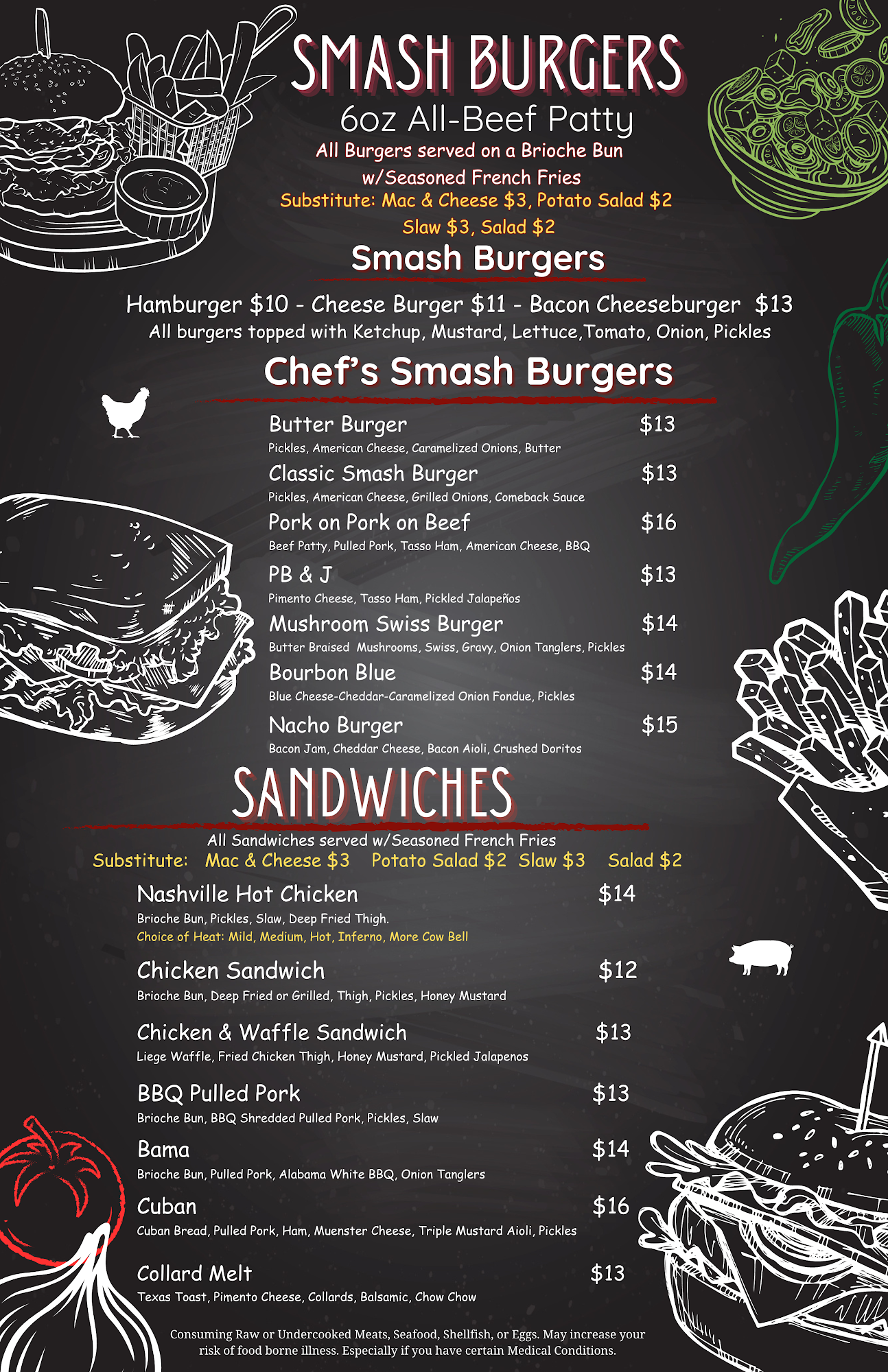 SMASH BURGERS

6oz All-Beef Patty

All Burgers served on a Brioche Bun
w/Seasoned French Fries

Substitute: Mac & Cheese $3, Potato Salad $2
Slaw $3, Salad $2

Smash Burgers

Hamburger $10 - Cheese Burger $11 - Bacon Cheeseburger $13
All burgers topped with Ketchup, Mustard, Lettuce,Tomato, Onion, Pickles

Chef's Smash Burgers

Butter Burger $13
Pickles, American Cheese, Caramelized Onions, Butter

Classic Smash Burger $13
Pickles, American Cheese, Grilled Onions, Comeback Sauce

Pork on Pork on Beef $16
Beef Patty, Pulled Pork, Tasso Ham, American Cheese, BBQ

PB & J $13
Pimento Cheese, Tasso Ham, Pickled Jalapeños

Mushroom Swiss Burger $14
Butter Braised Mushrooms, Swiss, Gravy, Onion Tanglers, Pickles

Bourbon Blue $14
Blue Cheese-Cheddar-Caramelized Onion Fondue, Pickles

Nacho Burger $15
Bacon Jam, Cheddar Cheese, Bacon Aioli, Crushed Doritos

SANDWICHES

All Sandwiches served w/Seasoned French Fries
Substitute: Mac & Cheese $3 Potato Salad $2 Slaw $3 Salad $2

Nashville Hot Chicken $14
Brioche Bun, Pickles, Slaw, Deep Fried Thigh.
Choice of Heat: Mild, Medium, Hot, Inferno, More Cow Bell

Chicken Sandwich $12
Brioche Bun, Deep Fried or Grilled, Thigh, Pickles, Honey Mustard

Chicken & Waffle Sandwich $13
Liege Waffle, Fried Chicken Thigh, Honey Mustard, Pickled Jalapenos

BBQ Pulled Pork $13
Brioche Bun, BBQ Shredded Pulled Pork, Pickles, Slaw

Bama $14
Brioche Bun, Pulled Pork, Alabama White BBQ, Onion Tanglers

Cuban $16
Cuban Bread, Pulled Pork, Ham, Muenster Cheese, Triple Mustard Aioli, Pickles

Collard Melt $13
Texas Toast, Pimento Cheese, Collards, Balsamic, Chow Chow

Consuming Raw or Undercooked Meats, Seafood, Shellfish, or Eggs. May increase your risk of food borne illness. Especially if you have certain Medical Conditions.